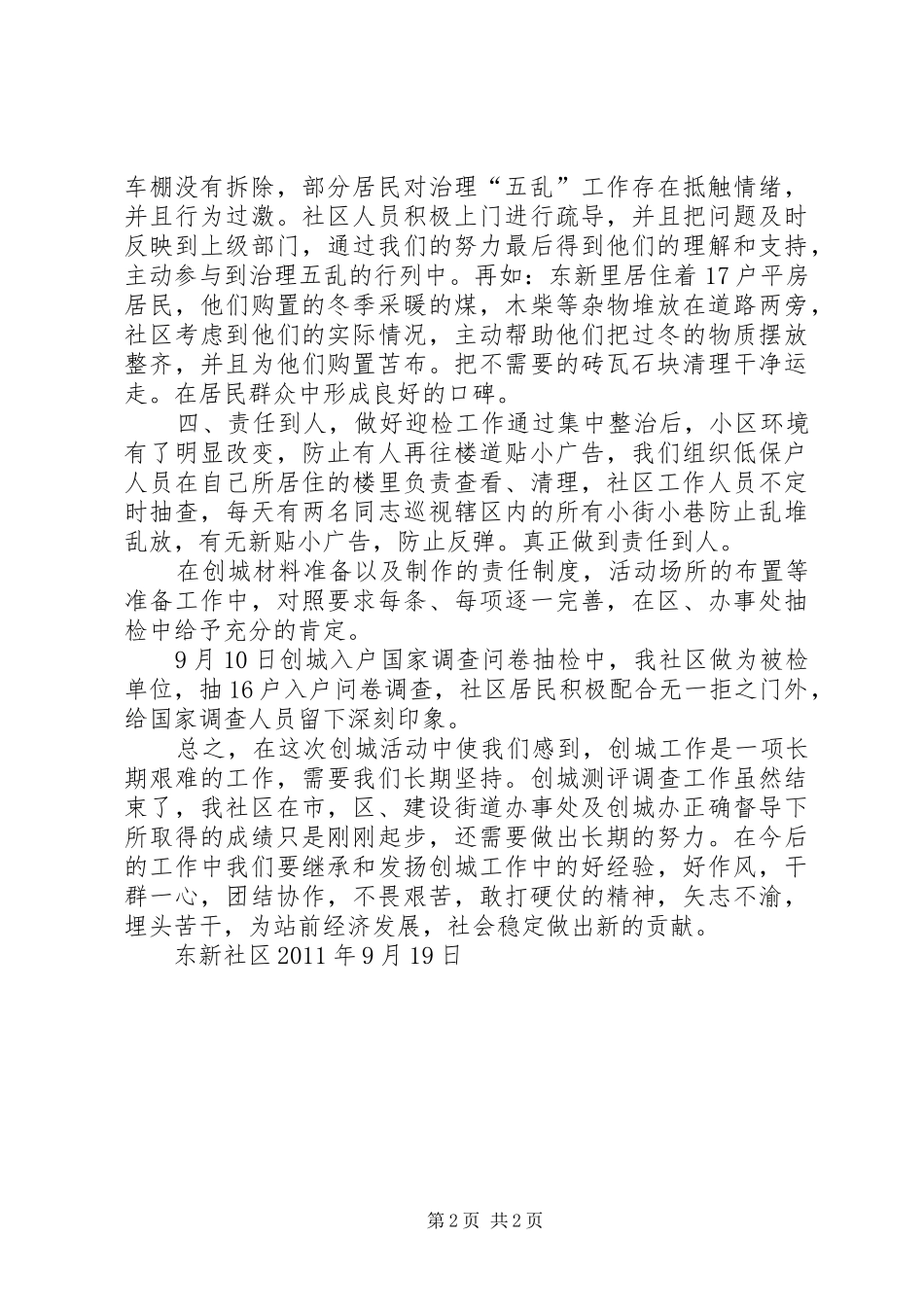 车棚没有拆除，部分居民对治理“五乱”工作存在抵触情绪，并且行为过激。社区人员积极上门进行疏导，并且把问题及时反映到上级部门，通过我们的努力最后得到他们的理解和支持，主动参与到治理五乱的行列中。再如：东新里居住着17户平房居民，他们购置的冬季采暖的煤，木柴等杂物堆放在道路两旁，社区考虑到他们的实际情况，主动帮助他们把过冬的物质摆放整齐，并且为他们购置苫布。把不需要的砖瓦石块清理干净运走。在居民群众中形成良好的口碑。

四、责任到人，做好迎检工作通过集中整治后，小区环境有了明显改变，防止有人再往楼道贴小广告，我们组织低保户人员在自己所居住的楼里负责查看、清理，社区工作人员不定时抽查，每天有两名同志巡视辖区内的所有小街小巷防止乱堆乱放，有无新贴小广告，防止反弹。真正做到责任到人。

在创城材料准备以及制作的责任制度，活动场所的布置等准备工作中，对照要求每条、每项逐一完善，在区、办事处抽检中给予充分的肯定。

9月10日创城入户国家调查问卷抽检中，我社区做为被检单位，抽16户入户问卷调查，社区居民积极配合无一拒之门外，给国家调查人员留下深刻印象。

总之，在这次创城活动中使我们感到，创城工作是一项长期艰难的工作，需要我们长期坚持。创城测评调查工作虽然结束了，我社区在市，区、建设街道办事处及创城办正确督导下所取得的成绩只是刚刚起步，还需要做出长期的努力。在今后的工作中我们要继承和发扬创城工作中的好经验，好作风，干群一心，团结协作，不畏艰苦，敢打硬仗的精神，矢志不渝，埋头苦干，为站前经济发展，社会稳定做出新的贡献。

东新社区2011年9月19日

第2页 共2页